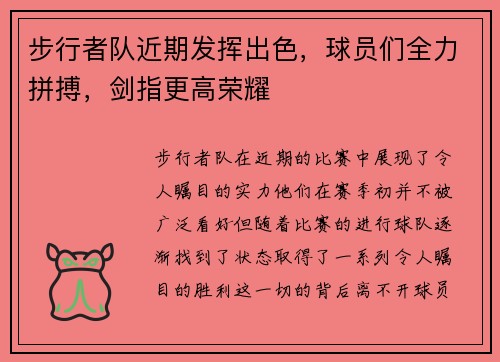 步行者队近期发挥出色，球员们全力拼搏，剑指更高荣耀

步行者队在近期的比赛中展现了令人瞩目的实力他们在赛季初并不被广泛看好但随着比赛的进行球队逐渐找到了状态取得了一系列令人瞩目的胜利这一切的背后离不开球员